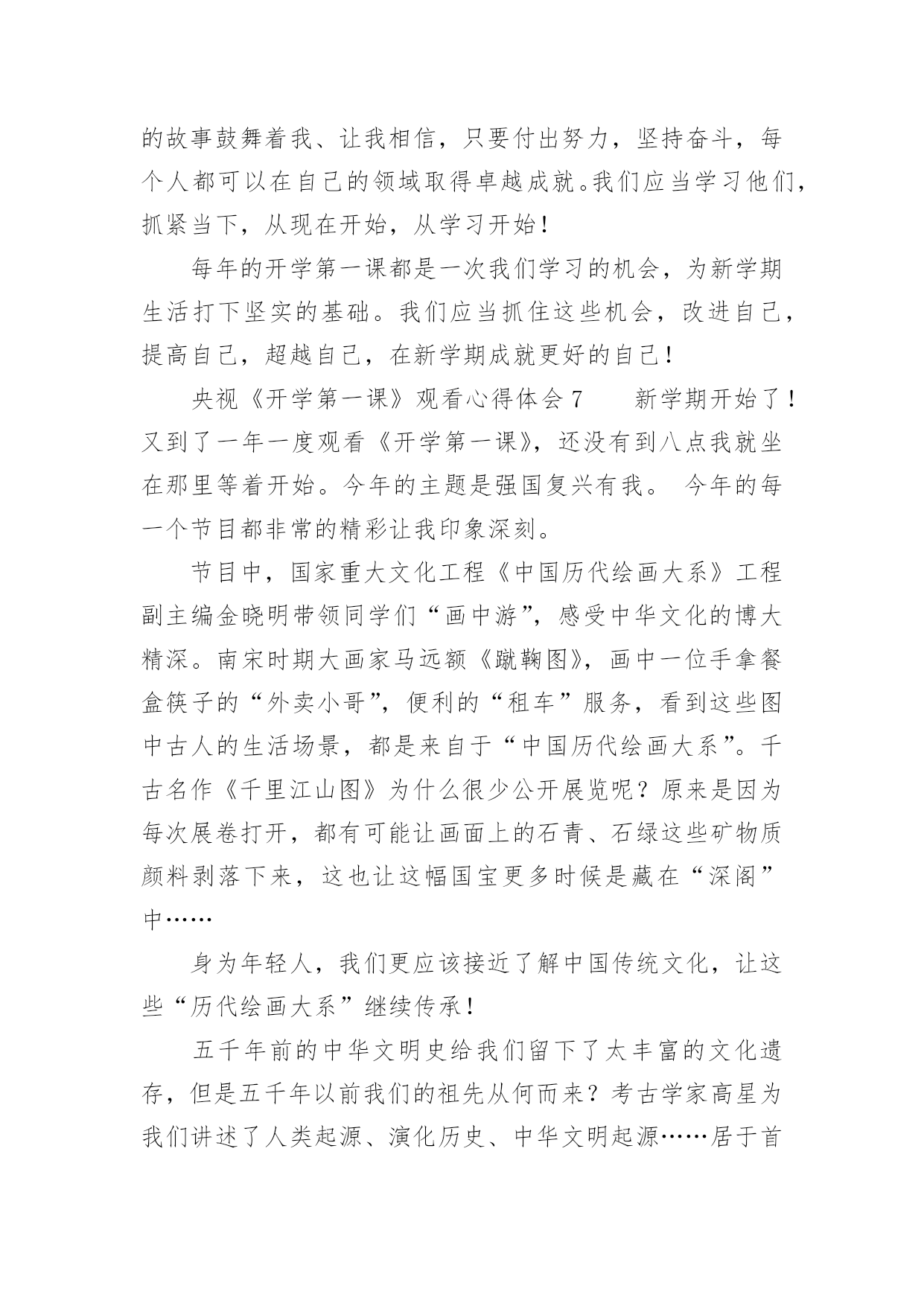 的故事鼓舞着我、让我相信，只要付出努力，坚持奋斗，每个人都可以在自己的领域取得卓越成就。我们应当学习他们，抓紧当下，从现在开始，从学习开始！

每年的开学第一课都是一次我们学习的机会，为新学期生活打下坚实的基础。我们应当抓住这些机会，改进自己，提高自己，超越自己，在新学期成就更好的自己！

央视《开学第一课》观看心得体会 7　　新学期开始了！又到了一年一度观看《开学第一课》，还没有到八点我就坐在那里等着开始。今年的主题是强国复兴有我。 今年的每一个节目都非常的精彩让我印象深刻。

节目中，国家重大文化工程《中国历代绘画大系》工程副主编金晓明带领同学们“画中游”，感受中华文化的博大精深。南宋时期大画家马远额《蹴鞠图》，画中一位手拿餐盒筷子的“外卖小哥”，便利的“租车”服务，看到这些图中古人的生活场景，都是来自于“中国历代绘画大系”。千古名作《千里江山图》为什么很少公开展览呢？原来是因为每次展卷打开，都有可能让画面上的石青、石绿这些矿物质颜料剥落下来，这也让这幅国宝更多时候是藏在“深阁”中……

身为年轻人，我们更应该接近了解中国传统文化，让这些“历代绘画大系”继续传承！

五千年前的中华文明史给我们留下了太丰富的文化遗存，但是五千年以前我们的祖先从何而来？考古学家高星为我们讲述了人类起源、演化历史、中华文明起源……居于首